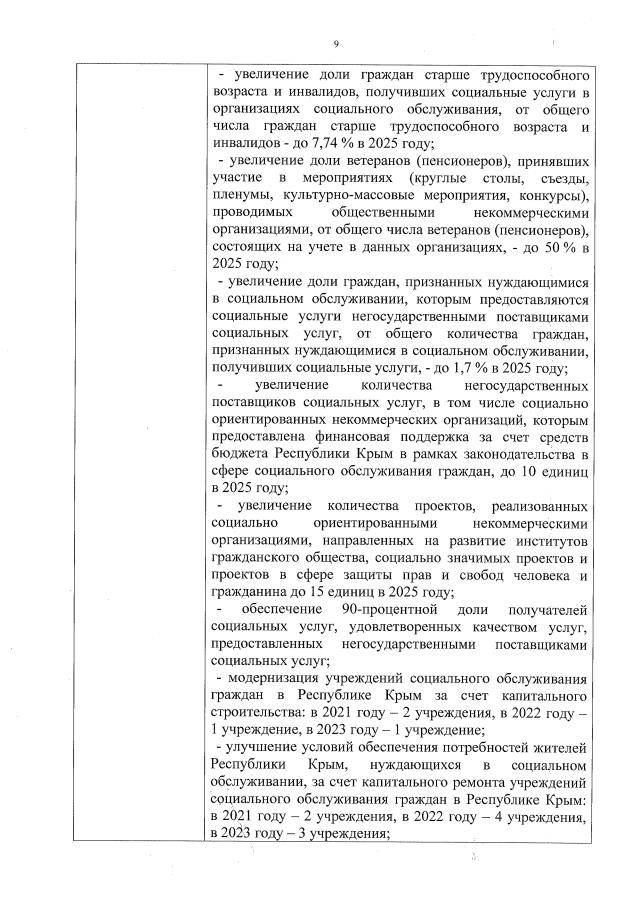 9

- увеличение доли граждан старше трудоспособного возраста и инвалидов, получивших социальные услуги в организациях социального обслуживания, от общего числа граждан старше трудоспособного возраста и инвалидов - до 7,74 % в 2025 году;
- увеличение доли ветеранов (пенсионеров), принявших участие в мероприятиях (круглые столы, съезды, пленумы, культурно-массовые мероприятия, конкурсы), проводимых общественными некоммерческими организациями, от общего числа ветеранов (пенсионеров), состоящих на учете в данных организациях, - до 50 % в 2025 году;
- увеличение доли граждан, признанных нуждающимися в социальном обслуживании, которым предоставляются социальные услуги негосударственными поставщиками социальных услуг, от общего количества граждан, признанных нуждающимися в социальном обслуживании, получивших социальные услуги, - до 1,7 % в 2025 году;
- увеличение количества негосударственных поставщиков социальных услуг, в том числе социально ориентированных некоммерческих организаций, которым предоставлена финансовая поддержка за счет средств бюджета Республики Крым в рамках законодательства в сфере социального обслуживания граждан, до 10 единиц в 2025 году;
- увеличение количества проектов, реализованных социально ориентированными некоммерческими организациями, направленных на развитие институтов гражданского общества, социально значимых проектов и проектов в сфере защиты прав и свобод человека и гражданина до 15 единиц в 2025 году;
- обеспечение 90-процентной доли получателей социальных услуг, удовлетворенных качеством услуг, предоставленных негосударственными поставщиками социальных услуг;
- модернизация учреждений социального обслуживания граждан в Республике Крым за счет капитального строительства: в 2021 году – 2 учреждения, в 2022 году – 1 учреждение, в 2023 году – 1 учреждение;
- улучшение условий обеспечения потребностей жителей Республики Крым, нуждающихся в социальном обслуживании, за счет капитального ремонта учреждений социального обслуживания граждан в Республике Крым: в 2021 году – 2 учреждения, в 2022 году – 4 учреждения, в 2023 году – 3 учреждения;